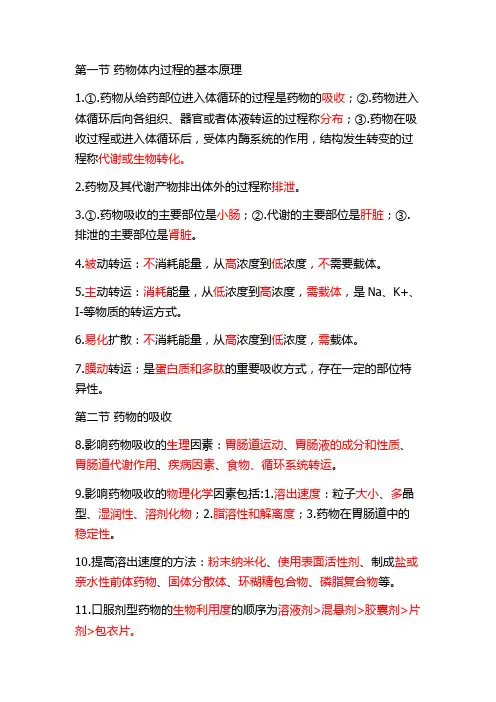 第一节 药物体内过程的基本原理

1.①.药物从给药部位进入体循环的过程是药物的吸收；②.药物进入体循环后向各组织、器官或者体液转运的过程称分布；③.药物在吸收过程或进入体循环后，受体内酶系统的作用，结构发生转变的过程称代谢或生物转化。

2.药物及其代谢产物排出体外的过程称排泄。

3.①.药物吸收的主要部位是小肠；②.代谢的主要部位是肝脏；③.排泄的主要部位是肾脏。

4.被动转运：不消耗能量，从高浓度到低浓度，不需要载体。

5.主动转运：消耗能量，从低浓度到高浓度，需载体，是 Na、K+、I-等物质的转运方式。

6.易化扩散：不消耗能量，从高浓度到低浓度，需载体。

7.膜动转运：是蛋白质和多肽的重要吸收方式，存在一定的部位特异性。

第二节 药物的吸收

8.影响药物吸收的生理因素：胃肠道运动、胃肠液的成分和性质、胃肠道代谢作用、疾病因素、食物、循环系统转运。

9.影响药物吸收的物理化学因素包括:1.溶出速度：粒子大小、多晶型、湿润性、溶剂化物；2.脂溶性和解离度；3.药物在胃肠道中的稳定性。

10.提高溶出速度的方法：粉末纳米化、使用表面活性剂、制成盐或亲水性前体药物、固体分散体、环糊精包合物、磷脂复合物等。

11.口服剂型药物的生物利用度的顺序为溶液剂>混悬剂>胶囊剂>片剂>包衣片。